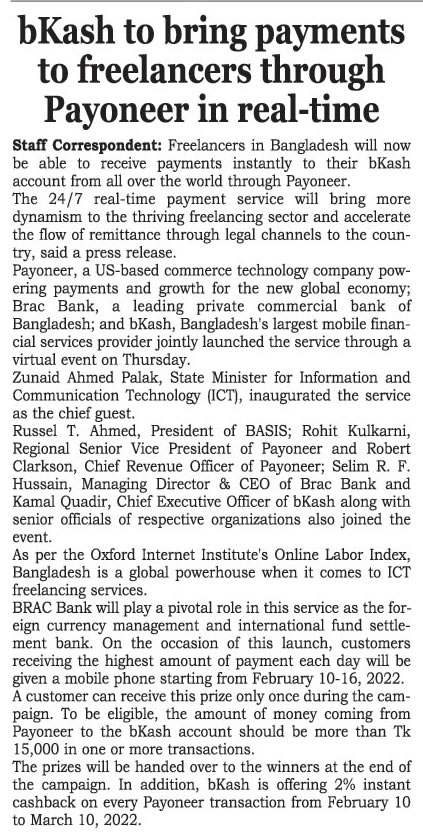 bKash to bring payments to freelancers through Payoneer in real-time

Staff Correspondent: Freelancers in Bangladesh will now be able to receive payments instantly to their bKash account from all over the world through Payoneer.

The 24/7 real-time payment service will bring more dynamism to the thriving freelancing sector and accelerate the flow of remittance through legal channels to the country, said a press release.

Payoneer, a US-based commerce technology company powering payments and growth for the new global economy; Brac Bank, a leading private commercial bank of Bangladesh; and bKash, Bangladesh's largest mobile financial services provider jointly launched the service through a virtual event on Thursday.

Zunaid Ahmed Palak, State Minister for Information and Communication Technology (ICT), inaugurated the service as the chief guest.

Russel T. Ahmed, President of BASIS; Rohit Kulkarni, Regional Senior Vice President of Payoneer and Robert Clarkson, Chief Revenue Officer of Payoneer; Selim R. F. Hussain, Managing Director & CEO of Brac Bank and Kamal Quadir, Chief Executive Officer of bKash along with senior officials of respective organizations also joined the event.

As per the Oxford Internet Institute's Online Labor Index, Bangladesh is a global powerhouse when it comes to ICT freelancing services.

BRAC Bank will play a pivotal role in this service as the foreign currency management and international fund settlement bank. On the occasion of this launch, customers receiving the highest amount of payment each day will be given a mobile phone starting from February 10-16, 2022.

A customer can receive this prize only once during the campaign. To be eligible, the amount of money coming from Payoneer to the bKash account should be more than Tk 15,000 in one or more transactions.

The prizes will be handed over to the winners at the end of the campaign. In addition, bKash is offering 2% instant cashback on every Payoneer transaction from February 10 to March 10, 2022.